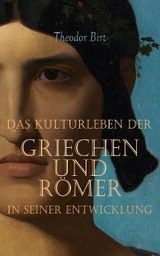 Theodor Birt

DAS KULTURLEBEN DER GRIECHEN UND RÖMER IN SEINER ENTWICKLUNG